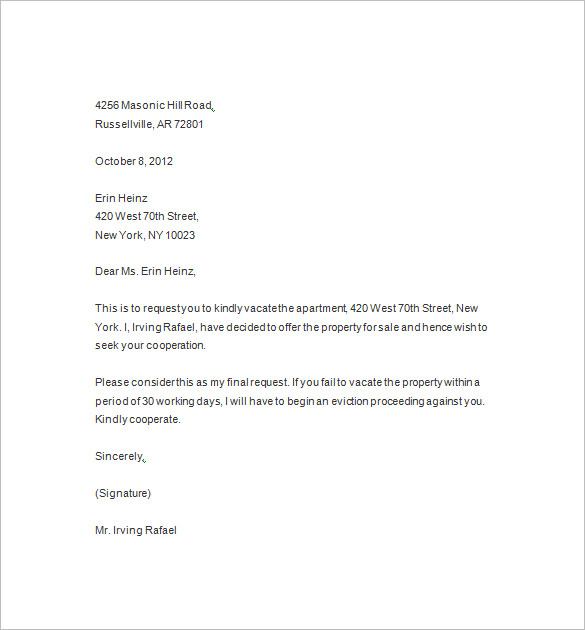 4256 Masonic Hill Road,
Russellville, AR 72801

October 8, 2012

Erin Heinz
420 West 70th Street,
New York, NY 10023

Dear Ms. Erin Heinz,

This is to request you to kindly vacate the apartment, 420 West 70th Street, New York. I, Irving Rafael, have decided to offer the property for sale and hence wish to seek your cooperation.

Please consider this as my final request. If you fail to vacate the property within a period of 30 working days, I will have to begin an eviction proceeding against you. Kindly cooperate.

Sincerely,

(Signature)

Mr. Irving Rafael